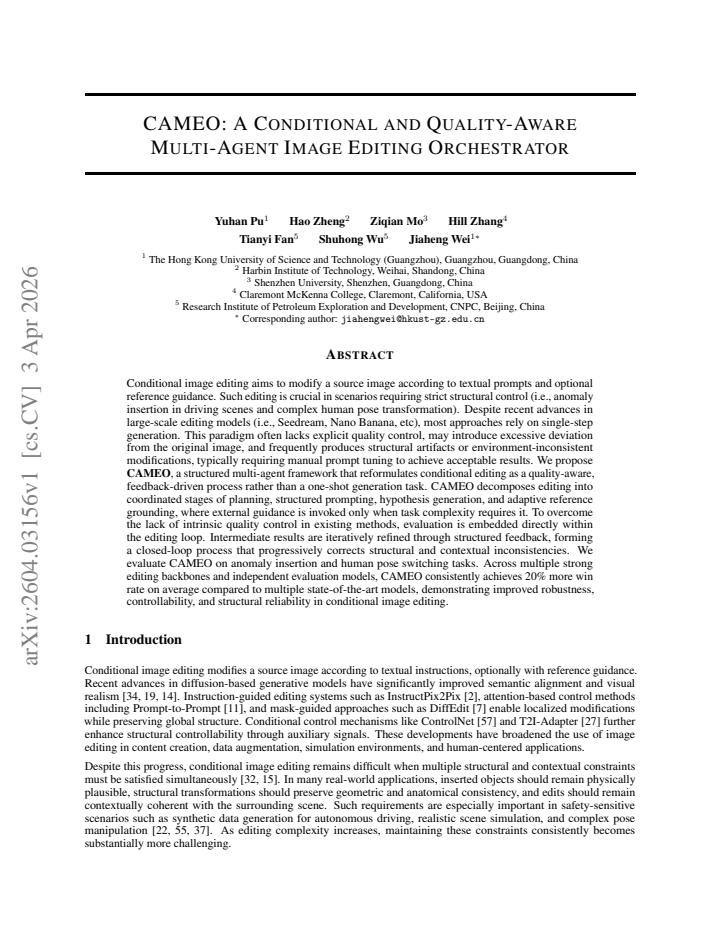 CAMEO: A CONDITIONAL AND QUALITY-AWARE MULTI-AGENT IMAGE EDITING ORCHESTRATOR

Yuhan Pu$^{1}$ Hao Zheng$^{2}$ Ziqian Mo$^{3}$ Hill Zhang$^{4}$
Tianyi Fan$^{5}$ Shuhong Wu$^{5}$ Jiaheng Wei$^{1*}$

$^{1}$ The Hong Kong University of Science and Technology (Guangzhou), Guangzhou, Guangdong, China
$^{2}$ Harbin Institute of Technology, Weihai, Shandong, China
$^{3}$ Shenzhen University, Shenzhen, Guangdong, China
$^{4}$ Claremont McKenna College, Claremont, California, USA
$^{5}$ Research Institute of Petroleum Exploration and Development, CNPC, Beijing, China
$^{*}$ Corresponding author: jiahengwei@hkust-gz.edu.cn

ABSTRACT

Conditional image editing aims to modify a source image according to textual prompts and optional reference guidance. Such editing is crucial in scenarios requiring strict structural control (i.e., anomaly insertion in driving scenes and complex human pose transformation). Despite recent advances in large-scale editing models (i.e., Seedream, Nano Banana, etc), most approaches rely on single-step generation. This paradigm often lacks explicit quality control, may introduce excessive deviation from the original image, and frequently produces structural artifacts or environment-inconsistent modifications, typically requiring manual prompt tuning to achieve acceptable results. We propose CAMEO, a structured multi-agent framework that reformulates conditional editing as a quality-aware, feedback-driven process rather than a one-shot generation task. CAMEO decomposes editing into coordinated stages of planning, structured prompting, hypothesis generation, and adaptive reference grounding, where external guidance is invoked only when task complexity requires it. To overcome the lack of intrinsic quality control in existing methods, evaluation is embedded directly within the editing loop. Intermediate results are iteratively refined through structured feedback, forming a closed-loop process that progressively corrects structural and contextual inconsistencies. We evaluate CAMEO on anomaly insertion and human pose switching tasks. Across multiple strong editing backbones and independent evaluation models, CAMEO consistently achieves 20% more win rate on average compared to multiple state-of-the-art models, demonstrating improved robustness, controllability, and structural reliability in conditional image editing.

1 Introduction

Conditional image editing modifies a source image according to textual instructions, optionally with reference guidance. Recent advances in diffusion-based generative models have significantly improved semantic alignment and visual realism [34, 19, 14]. Instruction-guided editing systems such as InstructPix2Pix [2], attention-based control methods including Prompt-to-Prompt [11], and mask-guided approaches such as DiffEdit [7] enable localized modifications while preserving global structure. Conditional control mechanisms like ControlNet [57] and T2I-Adapter [27] further enhance structural controllability through auxiliary signals. These developments have broadened the use of image editing in content creation, data augmentation, simulation environments, and human-centered applications.

Despite this progress, conditional image editing remains difficult when multiple structural and contextual constraints must be satisfied simultaneously [32, 15]. In many real-world applications, inserted objects should remain physically plausible, structural transformations should preserve geometric and anatomical consistency, and edits should remain contextually coherent with the surrounding scene. Such requirements are especially important in safety-sensitive scenarios such as synthetic data generation for autonomous driving, realistic scene simulation, and complex pose manipulation [22, 55, 37]. As editing complexity increases, maintaining these constraints consistently becomes substantially more challenging.

arXiv:2604.03156v1 [cs.CV] 3 Apr 2026